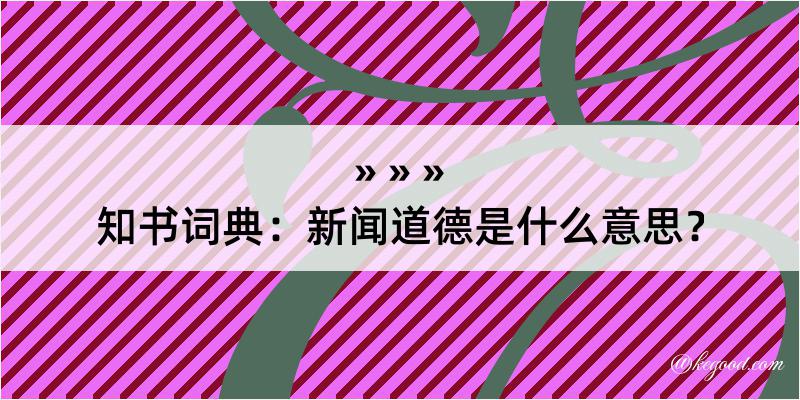 » » »

知书词典：新闻道德是什么意思？

@kegood.com